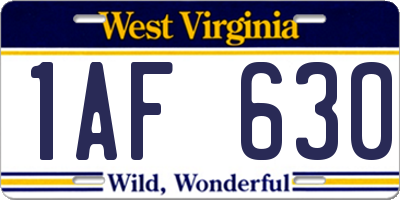 West Virginia

1AF 630

Wild, Wonderful